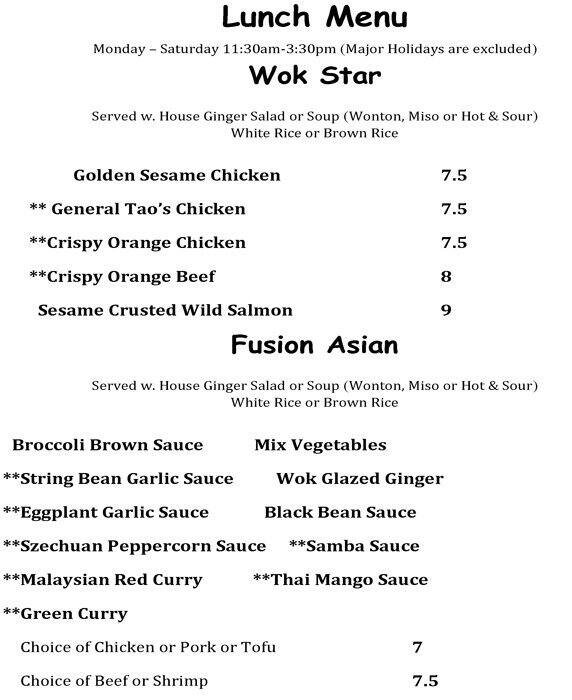 Lunch Menu

Monday – Saturday 11:30am-3:30pm (Major Holidays are excluded)

Wok Star

Served w. House Ginger Salad or Soup (Wonton, Miso or Hot & Sour)
White Rice or Brown Rice

Golden Sesame Chicken 7.5

** General Tao's Chicken 7.5

**Crispy Orange Chicken 7.5

**Crispy Orange Beef 8

Sesame Crusted Wild Salmon 9

Fusion Asian

Served w. House Ginger Salad or Soup (Wonton, Miso or Hot & Sour)
White Rice or Brown Rice

Broccoli Brown Sauce
Mix Vegetables

**String Bean Garlic Sauce
Wok Glazed Ginger

**Eggplant Garlic Sauce
Black Bean Sauce

**Szechuan Peppercorn Sauce
**Samba Sauce

**Malaysian Red Curry
**Thai Mango Sauce

**Green Curry

Choice of Chicken or Pork or Tofu 7

Choice of Beef or Shrimp 7.5